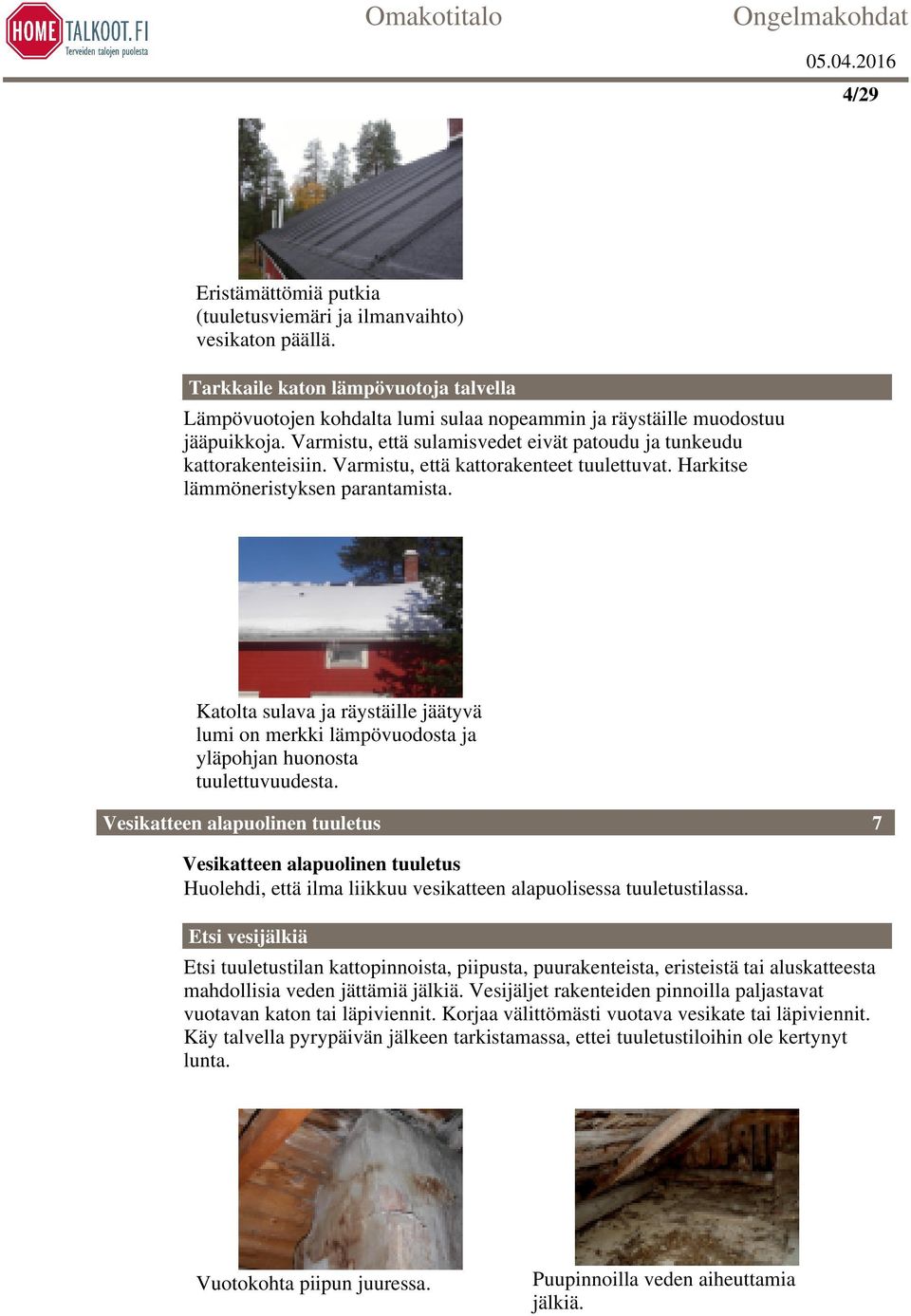 HOME TALKOOT.FI
Terveiden talojen puolesta

Omakotitalo

Ongelmakohdat

05.04.2016

4/29

Eristämättömiä putkia (tuuletusviemäri ja ilmanvaihto) vesikaton päällä.

Tarkkaile katon lämpövuotoja talvella

Lämpövuotojen kohdalta lumi sulaa nopeammin ja räystäille muodostuu jääpuikkoja. Varmistu, että sulamisvedet eivät patoudu ja tunkeudu kattorakenteisiin. Varmistu, että kattorakenteet tuulettuvat. Harkitse lämmöneristyksen parantamista.

Katolta sulava ja räystäille jäätyvä lumi on merkki lämpövuodosta ja yläpohjan huonosta tuulettuvuudesta.

Vesikatteen alapuolinen tuuletus 7

Vesikatteen alapuolinen tuuletus
Huolehdi, että ilma liikkuu vesikatteen alapuolisessa tuuletustilassa.

Etsi vesijälkiä

Etsi tuuletustilan kattopinnoista, piipusta, puurakenteista, eristeistä tai aluskatteesta mahdollisia veden jättämiä jälkiä. Vesijäljet rakenteiden pinnoilla paljastavat vuotavan katon tai läpiviennit. Korjaa välittömästi vuotava vesikate tai läpiviennit. Käy talvella pyrypäivän jälkeen tarkistamassa, ettei tuuletustiloihin ole kertynyt lunta.

Vuotokohta piipun juuressa.

Puupinnoilla veden aiheuttamia jälkiä.